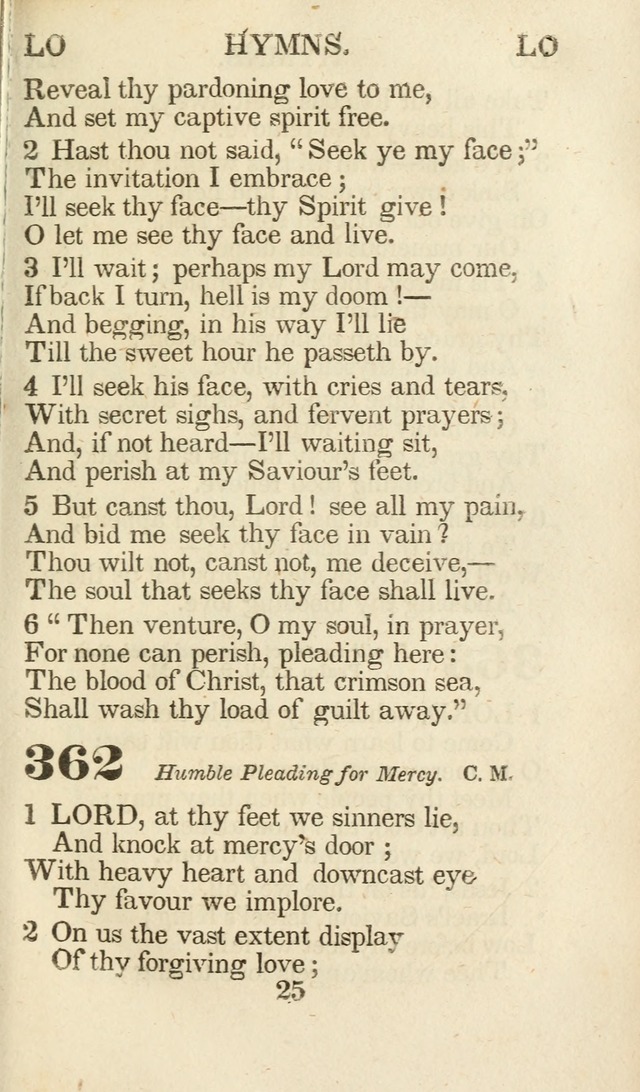 LO HYMNS. LO

Reveal thy pardoning love to me, And set my captive spirit free.

2 Hast thou not said, "Seek ye my face;" The invitation I embrace; I'll seek thy face—thy Spirit give! O let me see thy face and live.

3 I'll wait; perhaps my Lord may come, If back I turn, hell is my doom!— And begging, in his way I'll lie Till the sweet hour he passeth by.

4 I'll seek his face, with cries and tears, With secret sighs, and fervent prayers; And, if not heard—I'll waiting sit, And perish at my Saviour's feet.

5 But canst thou, Lord! see all my pain, And bid me seek thy face in vain? Thou wilt not, canst not, me deceive,— The soul that seeks thy face shall live.

6 "Then venture, O my soul, in prayer, For none can perish, pleading here: The blood of Christ, that crimson sea, Shall wash thy load of guilt away."

362 Humble Pleading for Mercy. C. M.

1 LORD, at thy feet we sinners lie, And knock at mercy's door; With heavy heart and downcast eye Thy favour we implore.

2 On us the vast extent display Of thy forgiving love;

25